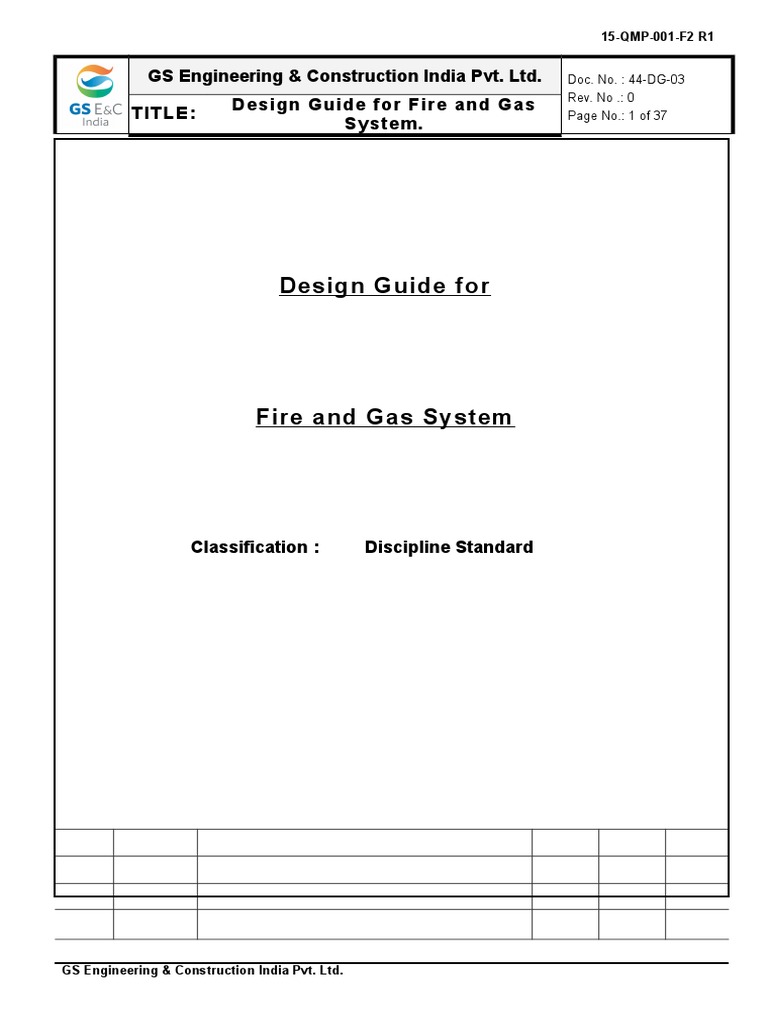 15-QMP-001-F2 R1

GS E&C India

GS Engineering & Construction India Pvt. Ltd.

TITLE: Design Guide for Fire and Gas System.

Doc. No. : 44-DG-03
Rev. No .: 0
Page No.: 1 of 37

Design Guide for

Fire and Gas System

Classification : Discipline Standard

GS Engineering & Construction India Pvt. Ltd.